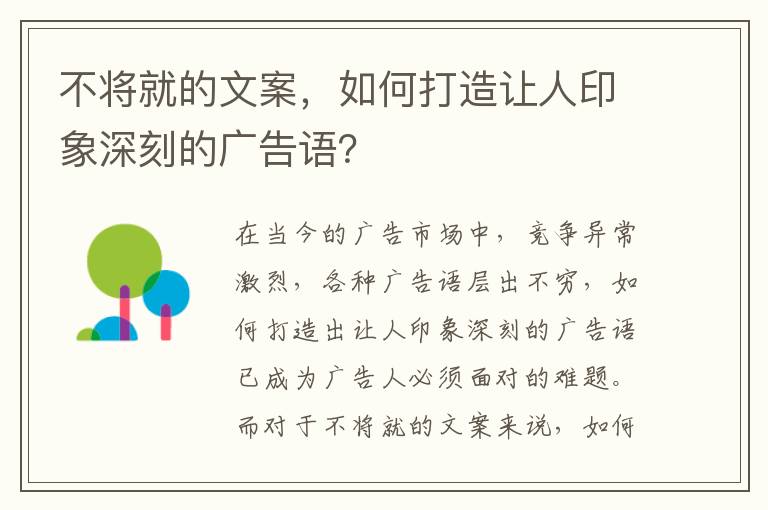 不将就的文案，如何打造让人印象深刻的广告语？

在当今的广告市场中，竞争异常激烈，各种广告语层出不穷，如何打造出让人印象深刻的广告语已成为广告人必须面对的难题。而对于不将就的文案来说，如何